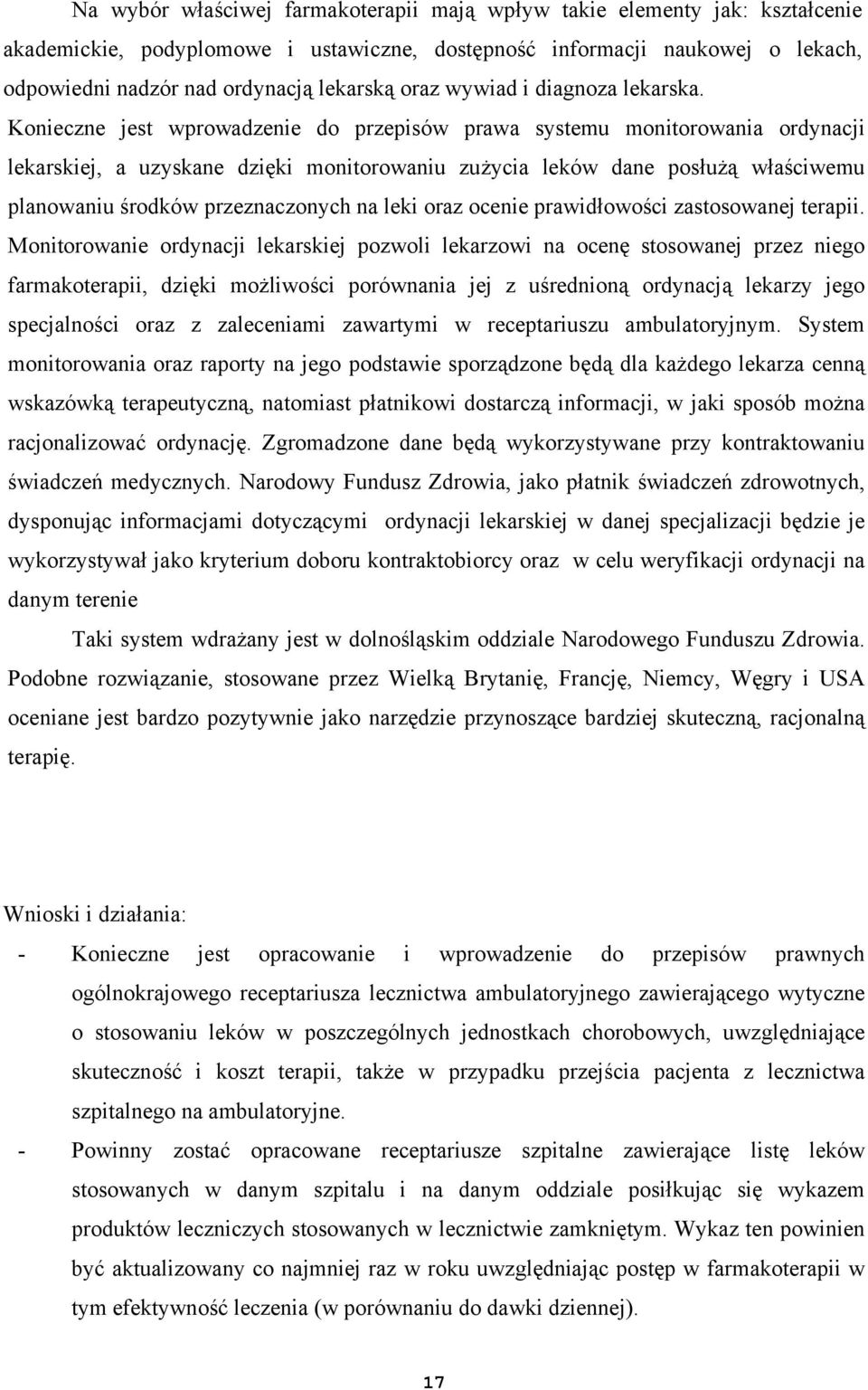 Na wybór właściwej farmakoterapii mają wpływ takie elementy jak: kształcenie akademickie, podyplomowe i ustawiczne, dostępność informacji naukowej o lekach, odpowiedni nadzór nad ordynacją lekarską oraz wywiad i diagnoza lekarska. Konieczne jest wprowadzenie do przepisów prawa systemu monitorowania ordynacji lekarskiej, a uzyskane dzięki monitorowaniu zużycia leków dane posłużą właściwemu planowaniu środków przeznaczonych na leki oraz ocenie prawidłowości zastosowanej terapii. Monitorowanie ordynacji lekarskiej pozwoli lekarzowi na ocenę stosowanej przez niego farmakoterapii, dzięki możliwości porównania jej z uśrednioną ordynacją lekarzy jego specjalności oraz z zaleceniami zawartymi w receptariuszu ambulatoryjnym. System monitorowania oraz raporty na jego podstawie sporządzone będą dla każdego lekarza cenną wskazówką terapeutyczną, natomiast płatnikowi dostarczą informacji, w jaki sposób można racjonalizować ordynację. Zgromadzone dane będą wykorzystywane przy kontraktowaniu świadczeń medycznych. Narodowy Fundusz Zdrowia, jako płatnik świadczeń zdrowotnych, dysponując informacjami dotyczącymi ordynacji lekarskiej w danej specjalizacji będzie je wykorzystywał jako kryterium doboru kontraktobiorcy oraz w celu weryfikacji ordynacji na danym terenie

Taki system wdrażany jest w dolnośląskim oddziale Narodowego Funduszu Zdrowia. Podobne rozwiązanie, stosowane przez Wielką Brytanię, Francję, Niemcy, Węgry i USA oceniane jest bardzo pozytywnie jako narzędzie przynoszące bardziej skuteczną, racjonalną terapię.

Wnioski i działania:

- Konieczne jest opracowanie i wprowadzenie do przepisów prawnych ogólnokrajowego receptariusza lecznictwa ambulatoryjnego zawierającego wytyczne o stosowaniu leków w poszczególnych jednostkach chorobowych, uwzględniające skuteczność i koszt terapii, także w przypadku przejścia pacjenta z lecznictwa szpitalnego na ambulatoryjne.
- Powinny zostać opracowane receptariusze szpitalne zawierające listę leków stosowanych w danym szpitalu i na danym oddziale posiłkując się wykazem produktów leczniczych stosowanych w lecznictwie zamkniętym. Wykaz ten powinien być aktualizowany co najmniej raz w roku uwzględniając postęp w farmakoterapii w tym efektywność leczenia (w porównaniu do dawki dziennej).

17